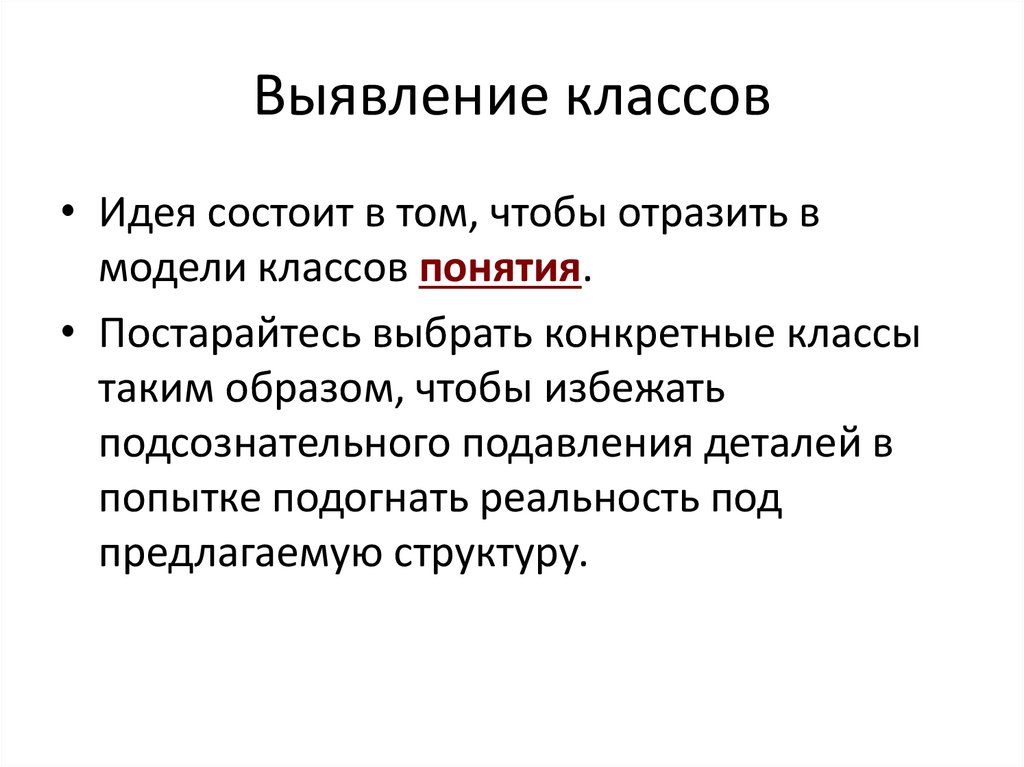 Выявление классов

• Идея состоит в том, чтобы отразить в модели классов понятия.

• Постарайтесь выбрать конкретные классы таким образом, чтобы избежать подсознательного подавления деталей в попытке подогнать реальность под предлагаемую структуру.